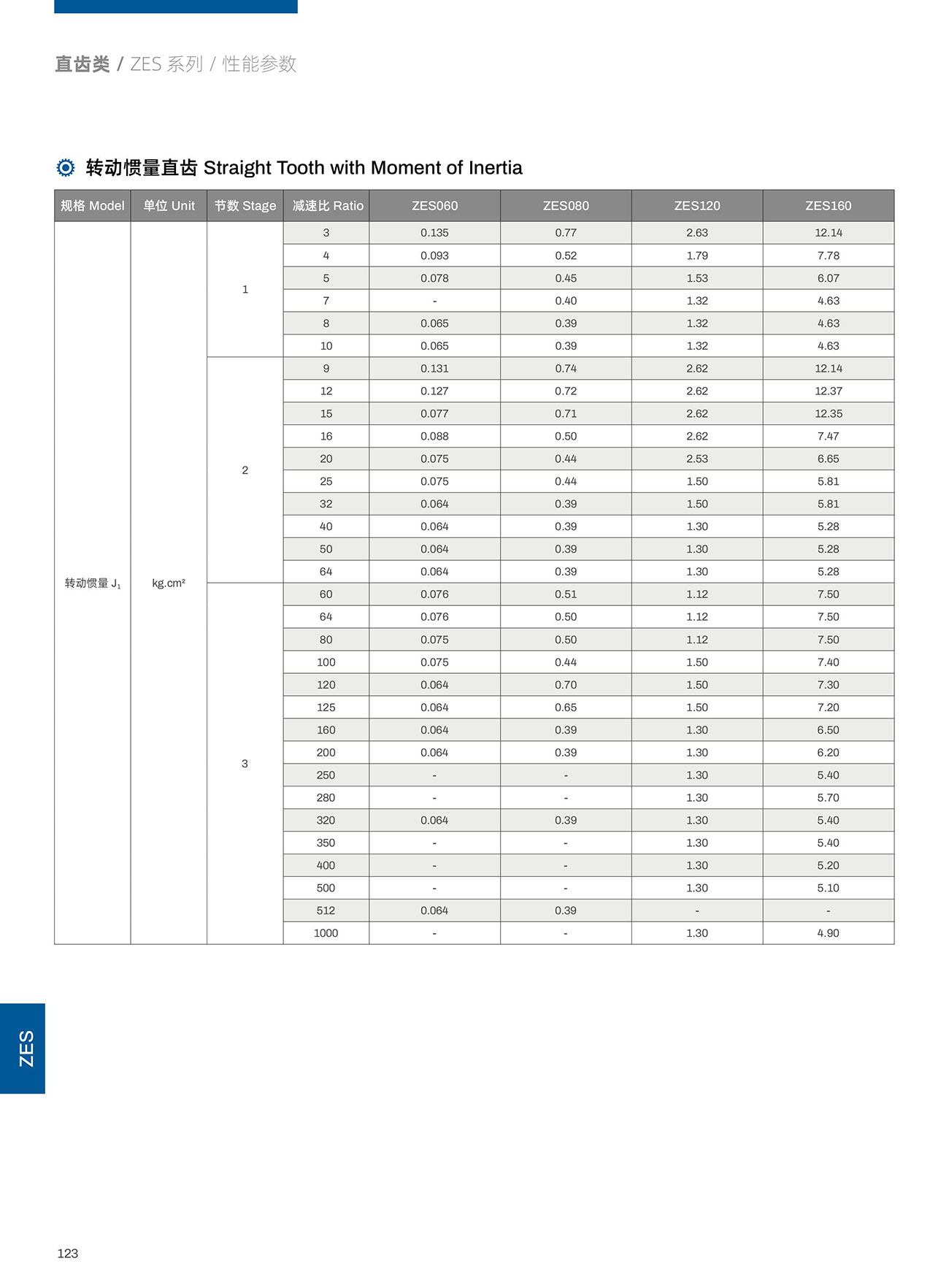 直齿类 / ZES 系列 / 性能参数

转动惯量直齿 Straight Tooth with Moment of Inertia

| 规格 Model | 单位 Unit | 节数 Stage | 减速比 Ratio | ZES060 | ZES080 | ZES120 | ZES160 |
|---|---|---|---|---|---|---|---|
| 转动惯量 $J_1$ | kg.cm² | 1 | 3 | 0.135 | 0.77 | 2.63 | 12.14 |
| | | | 4 | 0.093 | 0.52 | 1.79 | 7.78 |
| | | | 5 | 0.078 | 0.45 | 1.53 | 6.07 |
| | | | 7 | - | 0.40 | 1.32 | 4.63 |
| | | | 8 | 0.065 | 0.39 | 1.32 | 4.63 |
| | | | 10 | 0.065 | 0.39 | 1.32 | 4.63 |
| | | 2 | 9 | 0.131 | 0.74 | 2.62 | 12.14 |
| | | | 12 | 0.127 | 0.72 | 2.62 | 12.37 |
| | | | 15 | 0.077 | 0.71 | 2.62 | 12.35 |
| | | | 16 | 0.088 | 0.50 | 2.62 | 7.47 |
| | | | 20 | 0.075 | 0.44 | 2.53 | 6.65 |
| | | | 25 | 0.075 | 0.44 | 1.50 | 5.81 |
| | | | 32 | 0.064 | 0.39 | 1.50 | 5.81 |
| | | | 40 | 0.064 | 0.39 | 1.30 | 5.28 |
| | | | 50 | 0.064 | 0.39 | 1.30 | 5.28 |
| | | | 64 | 0.064 | 0.39 | 1.30 | 5.28 |
| | | 3 | 60 | 0.076 | 0.51 | 1.12 | 7.50 |
| | | | 64 | 0.076 | 0.50 | 1.12 | 7.50 |
| | | | 80 | 0.075 | 0.50 | 1.12 | 7.50 |
| | | | 100 | 0.075 | 0.44 | 1.50 | 7.40 |
| | | | 120 | 0.064 | 0.70 | 1.50 | 7.30 |
| | | | 125 | 0.064 | 0.65 | 1.50 | 7.20 |
| | | | 160 | 0.064 | 0.39 | 1.30 | 6.50 |
| | | | 200 | 0.064 | 0.39 | 1.30 | 6.20 |
| | | | 250 | - | - | 1.30 | 5.40 |
| | | | 280 | - | - | 1.30 | 5.70 |
| | | | 320 | 0.064 | 0.39 | 1.30 | 5.40 |
| | | | 350 | - | - | 1.30 | 5.40 |
| | | | 400 | - | - | 1.30 | 5.20 |
| | | | 500 | - | - | 1.30 | 5.10 |
| | | | 512 | 0.064 | 0.39 | - | - |
| | | | 1000 | - | - | 1.30 | 4.90 |

ZES

123